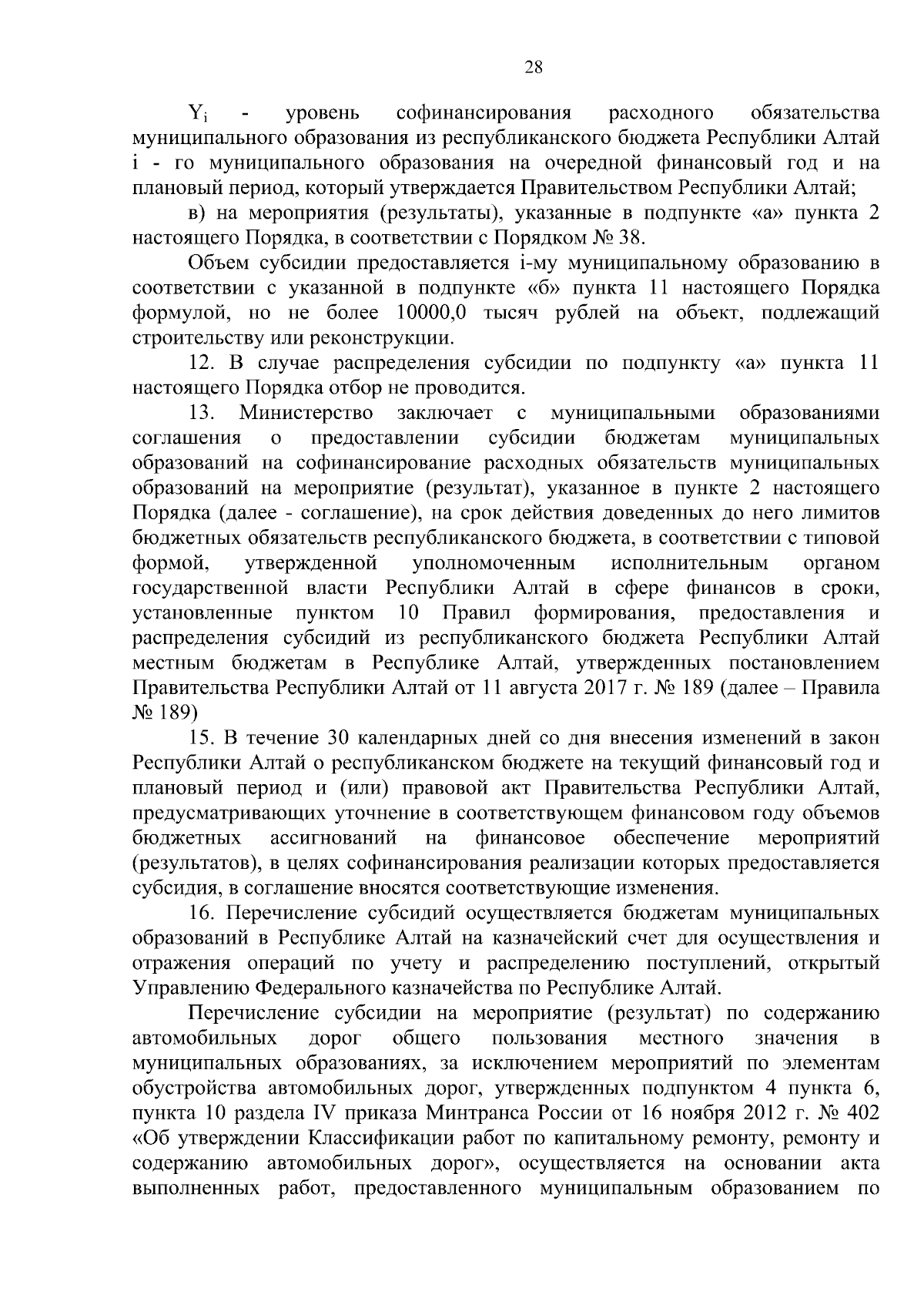 28

$Y_i$ - уровень софинансирования расходного обязательства муниципального образования из республиканского бюджета Республики Алтай i - го муниципального образования на очередной финансовый год и на плановый период, который утверждается Правительством Республики Алтай;

в) на мероприятия (результаты), указанные в подпункте «а» пункта 2 настоящего Порядка, в соответствии с Порядком № 38.

Объем субсидии предоставляется i-му муниципальному образованию в соответствии с указанной в подпункте «б» пункта 11 настоящего Порядка формулой, но не более 10000,0 тысяч рублей на объект, подлежащий строительству или реконструкции.

12. В случае распределения субсидии по подпункту «а» пункта 11 настоящего Порядка отбор не проводится.

13. Министерство заключает с муниципальными образованиями соглашения о предоставлении субсидии бюджетам муниципальных образований на софинансирование расходных обязательств муниципальных образований на мероприятие (результат), указанное в пункте 2 настоящего Порядка (далее - соглашение), на срок действия доведенных до него лимитов бюджетных обязательств республиканского бюджета, в соответствии с типовой формой, утвержденной уполномоченным исполнительным органом государственной власти Республики Алтай в сфере финансов в сроки, установленные пунктом 10 Правил формирования, предоставления и распределения субсидий из республиканского бюджета Республики Алтай местным бюджетам в Республике Алтай, утвержденных постановлением Правительства Республики Алтай от 11 августа 2017 г. № 189 (далее – Правила № 189)

15. В течение 30 календарных дней со дня внесения изменений в закон Республики Алтай о республиканском бюджете на текущий финансовый год и плановый период и (или) правовой акт Правительства Республики Алтай, предусматривающих уточнение в соответствующем финансовом году объемов бюджетных ассигнований на финансовое обеспечение мероприятий (результатов), в целях софинансирования реализации которых предоставляется субсидия, в соглашение вносятся соответствующие изменения.

16. Перечисление субсидий осуществляется бюджетам муниципальных образований в Республике Алтай на казначейский счет для осуществления и отражения операций по учету и распределению поступлений, открытый Управлению Федерального казначейства по Республике Алтай.

Перечисление субсидии на мероприятие (результат) по содержанию автомобильных дорог общего пользования местного значения в муниципальных образованиях, за исключением мероприятий по элементам обустройства автомобильных дорог, утвержденных подпунктом 4 пункта 6, пункта 10 раздела IV приказа Минтранса России от 16 ноября 2012 г. № 402 «Об утверждении Классификации работ по капитальному ремонту, ремонту и содержанию автомобильных дорог», осуществляется на основании акта выполненных работ, предоставленного муниципальным образованием по